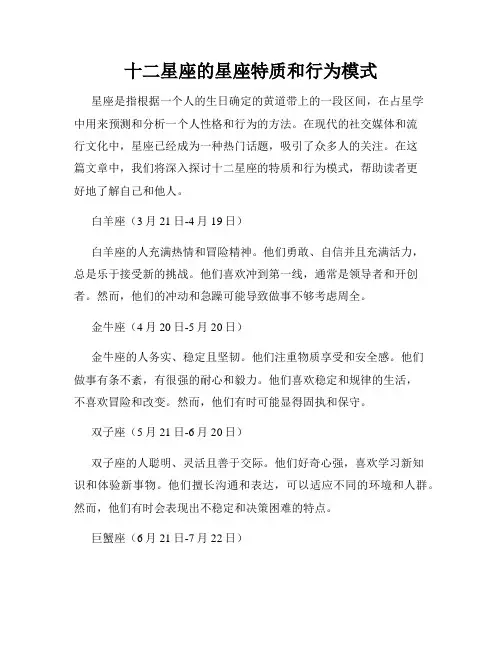 十二星座的星座特质和行为模式

星座是指根据一个人的生日确定的黄道带上的一段区间，在占星学中用来预测和分析一个人性格和行为的方法。在现代的社交媒体和流行文化中，星座已经成为一种热门话题，吸引了众多人的关注。在这篇文章中，我们将深入探讨十二星座的特质和行为模式，帮助读者更好地了解自己和他人。

白羊座（3月21日-4月19日）

白羊座的人充满热情和冒险精神。他们勇敢、自信并且充满活力，总是乐于接受新的挑战。他们喜欢冲到第一线，通常是领导者和开创者。然而，他们的冲动和急躁可能导致做事不够考虑周全。

金牛座（4月20日-5月20日）

金牛座的人务实、稳定且坚韧。他们注重物质享受和安全感。他们做事有条不紊，有很强的耐心和毅力。他们喜欢稳定和规律的生活，不喜欢冒险和改变。然而，他们有时可能显得固执和保守。

双子座（5月21日-6月20日）

双子座的人聪明、灵活且善于交际。他们好奇心强，喜欢学习新知识和体验新事物。他们擅长沟通和表达，可以适应不同的环境和人群。然而，他们有时会表现出不稳定和决策困难的特点。

巨蟹座（6月21日-7月22日）